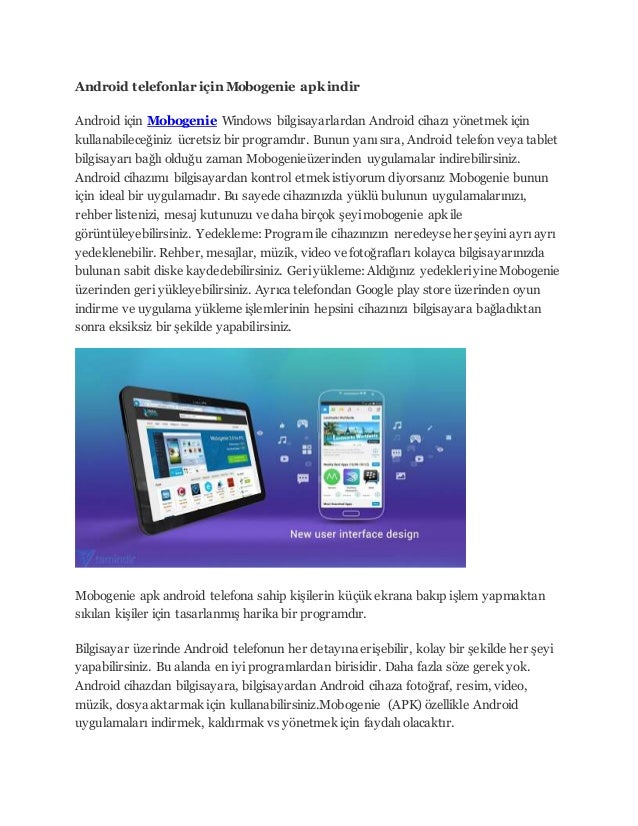 Android telefonlar için Mobogenie apk indir

Android için Mobogenie Windows bilgisayarlardan Android cihazı yönetmek için kullanabileceğiniz ücretsiz bir programdır. Bunun yanı sıra, Android telefon veya tablet bilgisayarı bağlı olduğu zaman Mobogenieüzerinden uygulamalar indirebilirsiniz. Android cihazımı bilgisayardan kontrol etmek istiyorum diyorsanız Mobogenie bunun için ideal bir uygulamadır. Bu sayede cihazınızda yüklü bulunun uygulamalarınızı, rehber listenizi, mesaj kutunuzu ve daha birçok şeyi mobogenie apk ile görüntüleyebilirsiniz. Yedekleme: Program ile cihazınızın neredeyse her şeyini ayrı ayrı yedeklenebilir. Rehber, mesajlar, müzik, video ve fotoğrafları kolayca bilgisayarınızda bulunan sabit diske kaydedebilirsiniz. Geri yükleme: Aldığınız yedekleri yine Mobogenie üzerinden geri yükleyebilirsiniz. Ayrıca telefondan Google play store üzerinden oyun indirme ve uygulama yükleme işlemlerinin hepsini cihazınızı bilgisayara bağladıktan sonra eksiksiz bir şekilde yapabilirsiniz.

New user interface design

tamindir

Mobogenie apk android telefona sahip kişilerin küçük ekrana bakıp işlem yapmaktan sıkılan kişiler için tasarlanmış harika bir programdır.

Bilgisayar üzerinde Android telefonun her detayına erişebilir, kolay bir şekilde her şeyi yapabilirsiniz. Bu alanda en iyi programlardan birisidir. Daha fazla söze gerek yok. Android cihazdan bilgisayara, bilgisayardan Android cihaza fotoğraf, resim, video, müzik, dosya aktarmak için kullanabilirsiniz.Mobogenie (APK) özellikle Android uygulamaları indirmek, kaldırmak vs yönetmek için faydalı olacaktır.